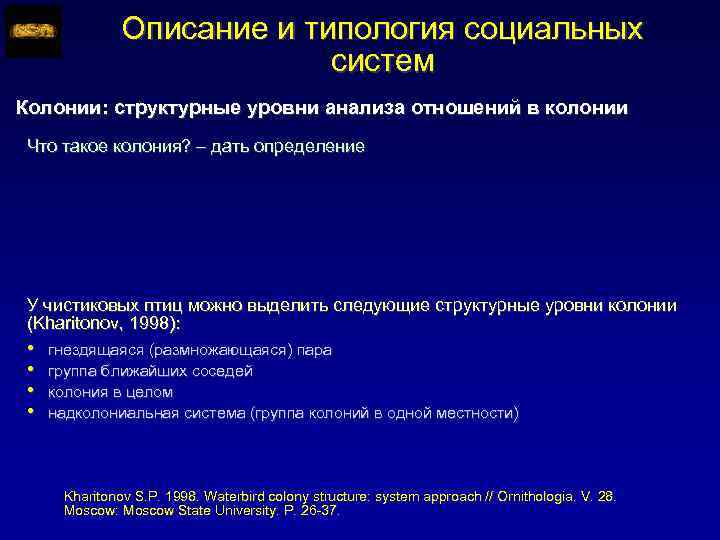 Описание и типология социальных систем

Колонии: структурные уровни анализа отношений в колонии

Что такое колония? – дать определение

У чистиковых птиц можно выделить следующие структурные уровни колонии (Kharitonov, 1998):

• гнездящаяся (размножающаяся) пара
• группа ближайших соседей
• колония в целом
• надколониальная система (группа колоний в одной местности)

Kharitonov S.P. 1998. Waterbird colony structure: system approach // Ornithologia. V. 28. Moscow: Moscow State University. P. 26-37.